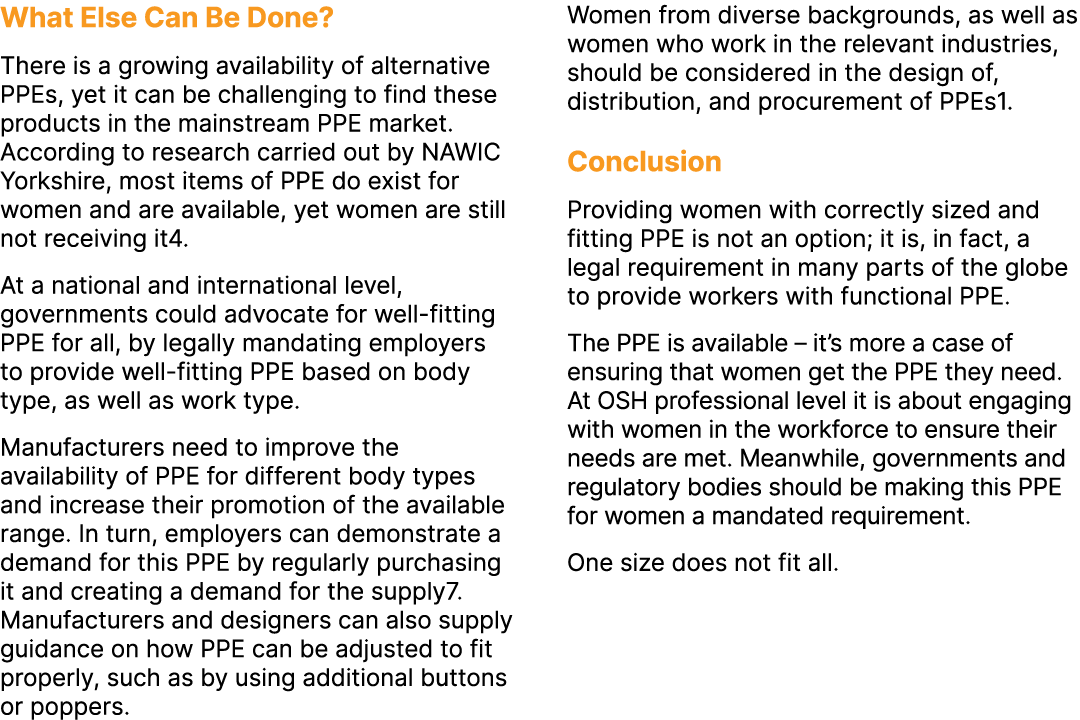 What Else Can Be Done?

There is a growing availability of alternative PPEs, yet it can be challenging to find these products in the mainstream PPE market. According to research carried out by NAWIC Yorkshire, most items of PPE do exist for women and are available, yet women are still not receiving it4.

At a national and international level, governments could advocate for well-fitting PPE for all, by legally mandating employers to provide well-fitting PPE based on body type, as well as work type.

Manufacturers need to improve the availability of PPE for different body types and increase their promotion of the available range. In turn, employers can demonstrate a demand for this PPE by regularly purchasing it and creating a demand for the supply7. Manufacturers and designers can also supply guidance on how PPE can be adjusted to fit properly, such as by using additional buttons or poppers.

Women from diverse backgrounds, as well as women who work in the relevant industries, should be considered in the design of, distribution, and procurement of PPEs1.

Conclusion

Providing women with correctly sized and fitting PPE is not an option; it is, in fact, a legal requirement in many parts of the globe to provide workers with functional PPE.

The PPE is available – it's more a case of ensuring that women get the PPE they need. At OSH professional level it is about engaging with women in the workforce to ensure their needs are met. Meanwhile, governments and regulatory bodies should be making this PPE for women a mandated requirement.

One size does not fit all.